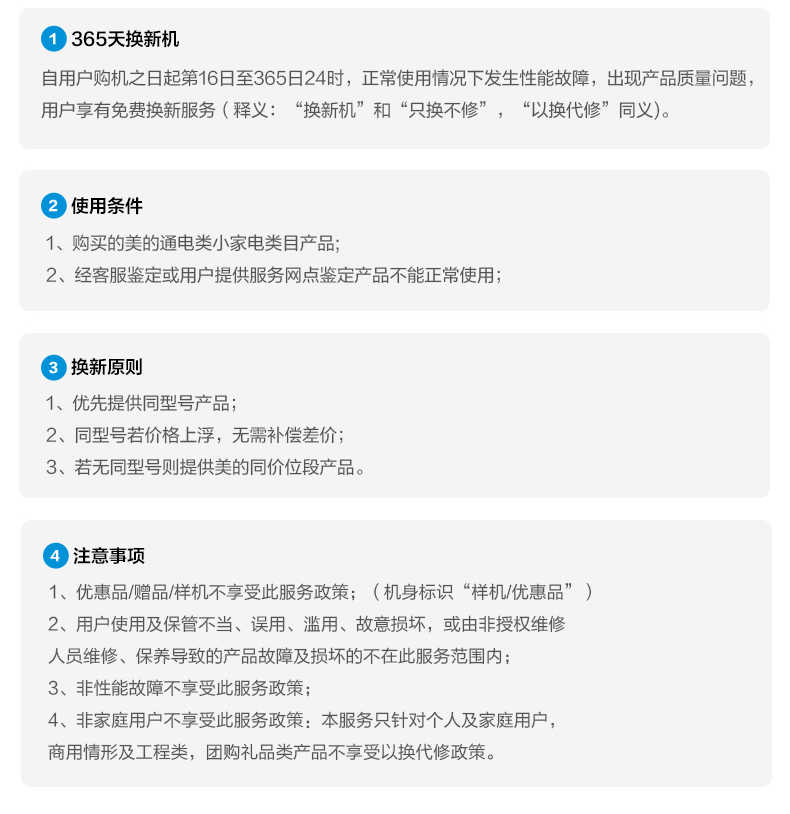 1 365天换新机

自用户购机之日起第16日至365日24时，正常使用情况下发生性能故障，出现产品质量问题，用户享有免费换新服务（释义：“换新机”和“只换不修”，“以换代修”同义)。

2 使用条件

1、购买的美的通电类小家电类目产品；

2、经客服鉴定或用户提供服务网点鉴定产品不能正常使用；

3 换新原则

1、优先提供同型号产品；

2、同型号若价格上浮，无需补偿差价；

3、若无同型号则提供美的同价位段产品。

4 注意事项

1、优惠品/赠品/样机不享受此服务政策；（机身标识“样机/优惠品”）

2、用户使用及保管不当、误用、滥用、故意损坏，或由非授权维修人员维修、保养导致的产品故障及损坏的不在此服务范围内；

3、非性能故障不享受此服务政策；

4、非家庭用户不享受此服务政策：本服务只针对个人及家庭用户，商用情形及工程类，团购礼品类产品不享受以换代修政策。